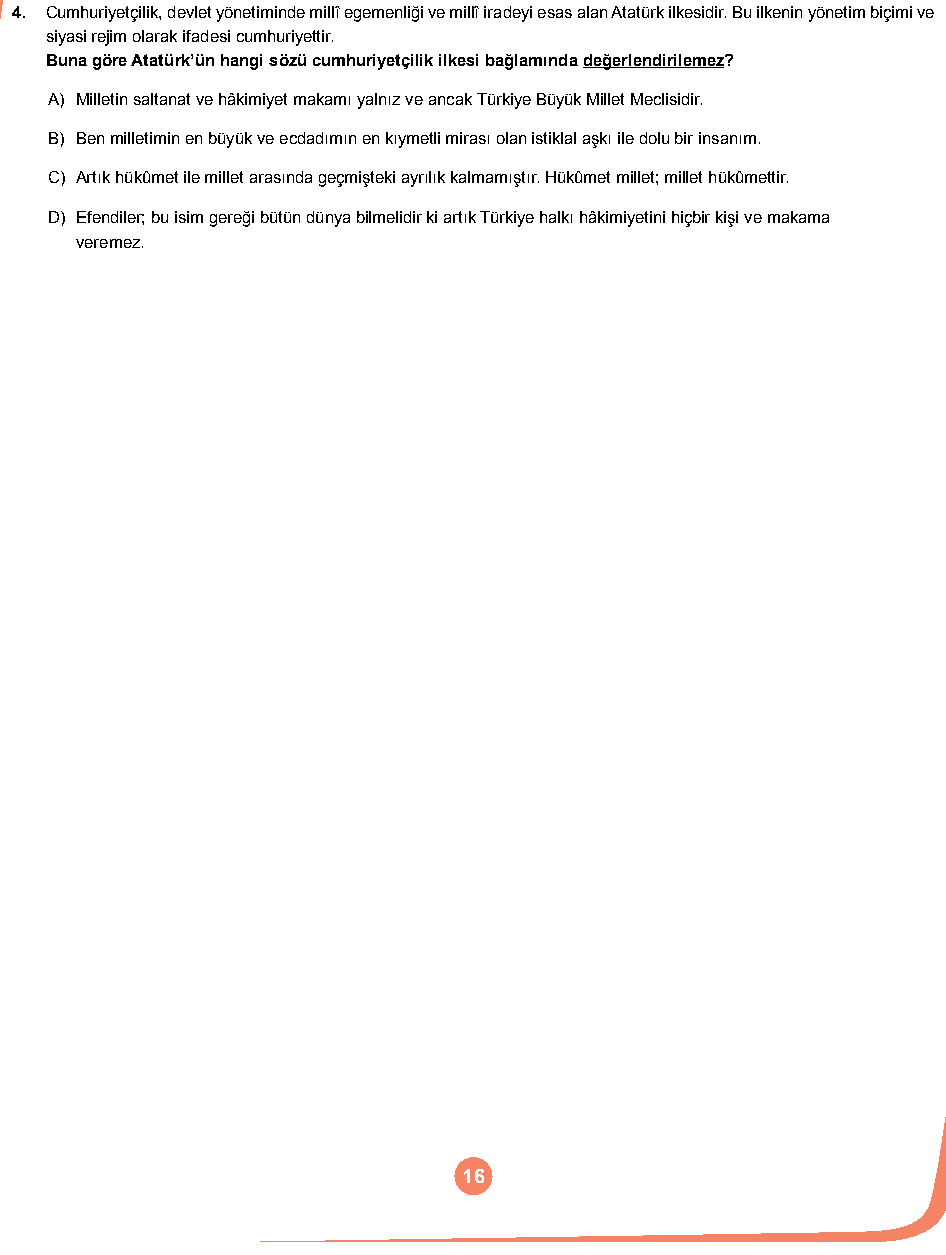 4. Cumhuriyetçilik, devlet yönetiminde millî egemenliği ve millî iradeyi esas alan Atatürk ilkesidir. Bu ilkenin yönetim biçimi ve siyasi rejim olarak ifadesi cumhuriyettir.
Buna göre Atatürk'ün hangi sözü cumhuriyetçilik ilkesi bağlamında değerlendirilemez?

A) Milletin saltanat ve hâkimiyet makamı yalnız ve ancak Türkiye Büyük Millet Meclisidir.

B) Ben milletimin en büyük ve ecdadımın en kıymetli mirası olan istiklal aşkı ile dolu bir insanım.

C) Artık hükûmet ile millet arasında geçmişteki ayrılık kalmamıştır. Hükûmet millet; millet hükûmettir.

D) Efendiler; bu isim gereği bütün dünya bilmelidir ki artık Türkiye halkı hâkimiyetini hiçbir kişi ve makama veremez.

16